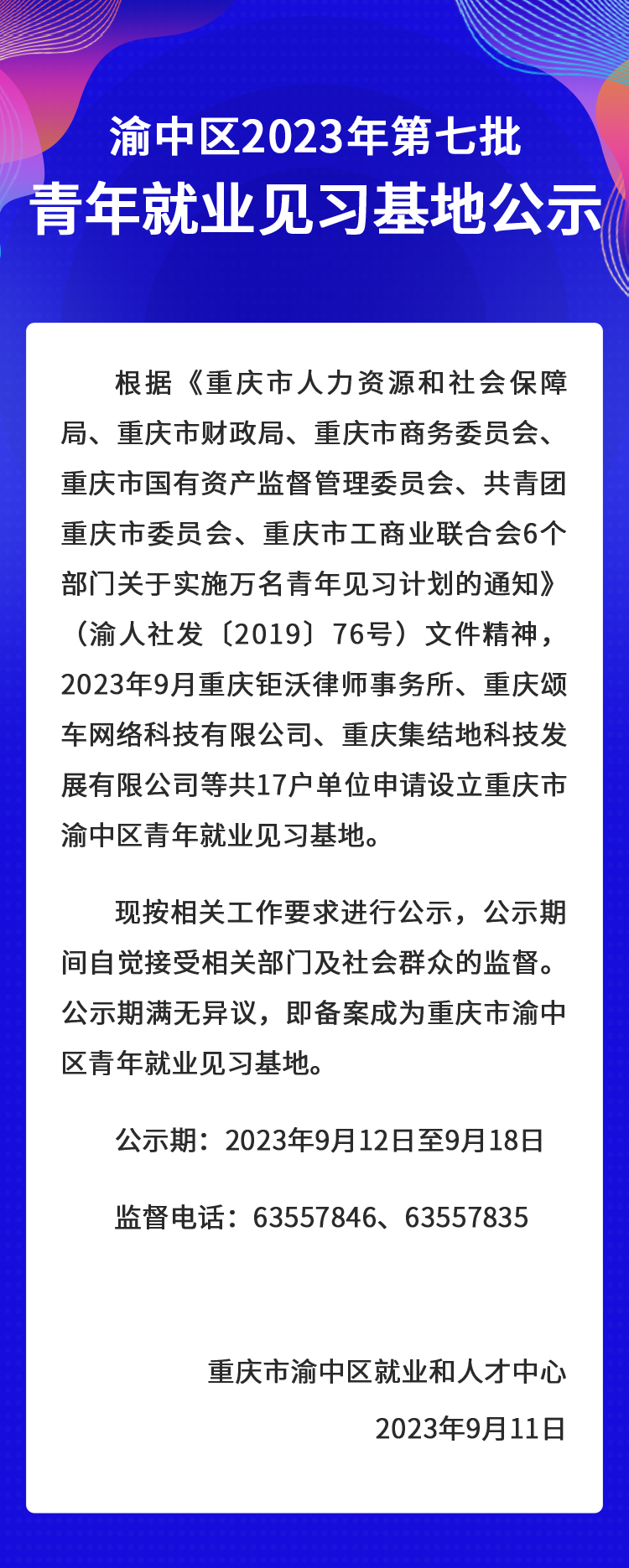 渝中区2023年第七批
青年就业见习基地公示

根据《重庆市人力资源和社会保障局、重庆市财政局、重庆市商务委员会、重庆市国有资产监督管理委员会、共青团重庆市委员会、重庆市工商业联合会6个部门关于实施万名青年见习计划的通知》（渝人社发〔2019〕76号）文件精神，2023年9月重庆钜沃律师事务所、重庆颂车网络科技有限公司、重庆集结地科技发展有限公司等共17户单位申请设立重庆市渝中区青年就业见习基地。

现按相关工作要求进行公示，公示期间自觉接受相关部门及社会群众的监督。公示期满无异议，即备案成为重庆市渝中区青年就业见习基地。

公示期：2023年9月12日至9月18日

监督电话：63557846、63557835

重庆市渝中区就业和人才中心

2023年9月11日